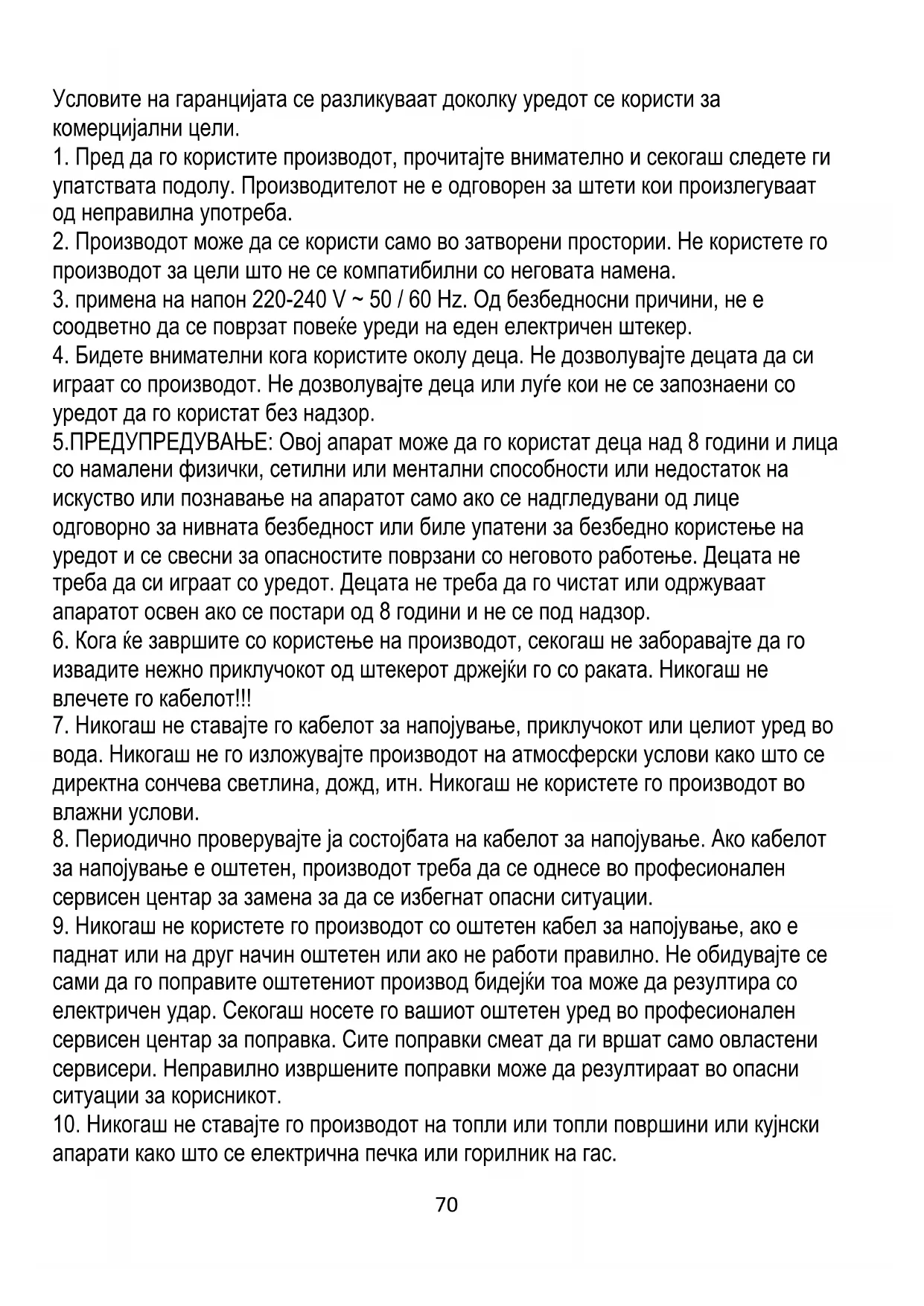 Условите на гаранцијата се разликуваат доколку уредот се користи за комерцијални цели.
1. Пред да го користите производот, прочитајте внимателно и секогаш следете ги упатствата подолу. Производителот не е одговорен за штети кои произлегуваат од неправилна употреба.
2. Производот може да се користи само во затворени простории. Не користете го производот за цели што не се компатибилни со неговата намена.
3. примена на напон 220-240 V ~ 50 / 60 Hz. Од безбедносни причини, не е соодветно да се поврзат повеќе уреди на еден електричен штекер.
4. Бидете внимателни кога користите околу деца. Не дозволувајте децата да си играат со производот. Не дозволувајте деца или луѓе кои не се запознаени со уредот да го користат без надзор.
5.ПРЕДУПРЕДУВАЊЕ: Овој апарат може да го користат деца над 8 години и лица со намалени физички, сетилни или ментални способности или недостаток на искуство или познавање на апаратот само ако се надгледувани од лице одговорно за нивната безбедност или биле упатени за безбедно користење на уредот и се свесни за опасностите поврзани со неговото работење. Децата не треба да си играат со уредот. Децата не треба да го чистат или одржуваат апаратот освен ако се постари од 8 години и не се под надзор.
6. Кога ќе завршите со користење на производот, секогаш не заборавајте да го извадите нежно приклучокот од штекерот држејќи го со раката. Никогаш не влечете го кабелот!!!
7. Никогаш не ставајте го кабелот за напојување, приклучокот или целиот уред во вода. Никогаш не го изложувајте производот на атмосферски услови како што се директна сончева светлина, дожд, итн. Никогаш не користете го производот во влажни услови.
8. Периодично проверувајте ја состојбата на кабелот за напојување. Ако кабелот за напојување е оштетен, производот треба да се однесе во професионален сервисен центар за замена за да се избегнат опасни ситуации.
9. Никогаш не користете го производот со оштетен кабел за напојување, ако е паднат или на друг начин оштетен или ако не работи правилно. Не обидувајте се сами да го поправите оштетениот производ бидејќи тоа може да резултира со електричен удар. Секогаш носете го вашиот оштетен уред во професионален сервисен центар за поправка. Сите поправки смеат да ги вршат само овластени сервисери. Неправилно извршените поправки може да резултираат во опасни ситуации за корисникот.
10. Никогаш не ставајте го производот на топли или топли површини или кујнски апарати како што се електрична печка или горилник на гас.

70